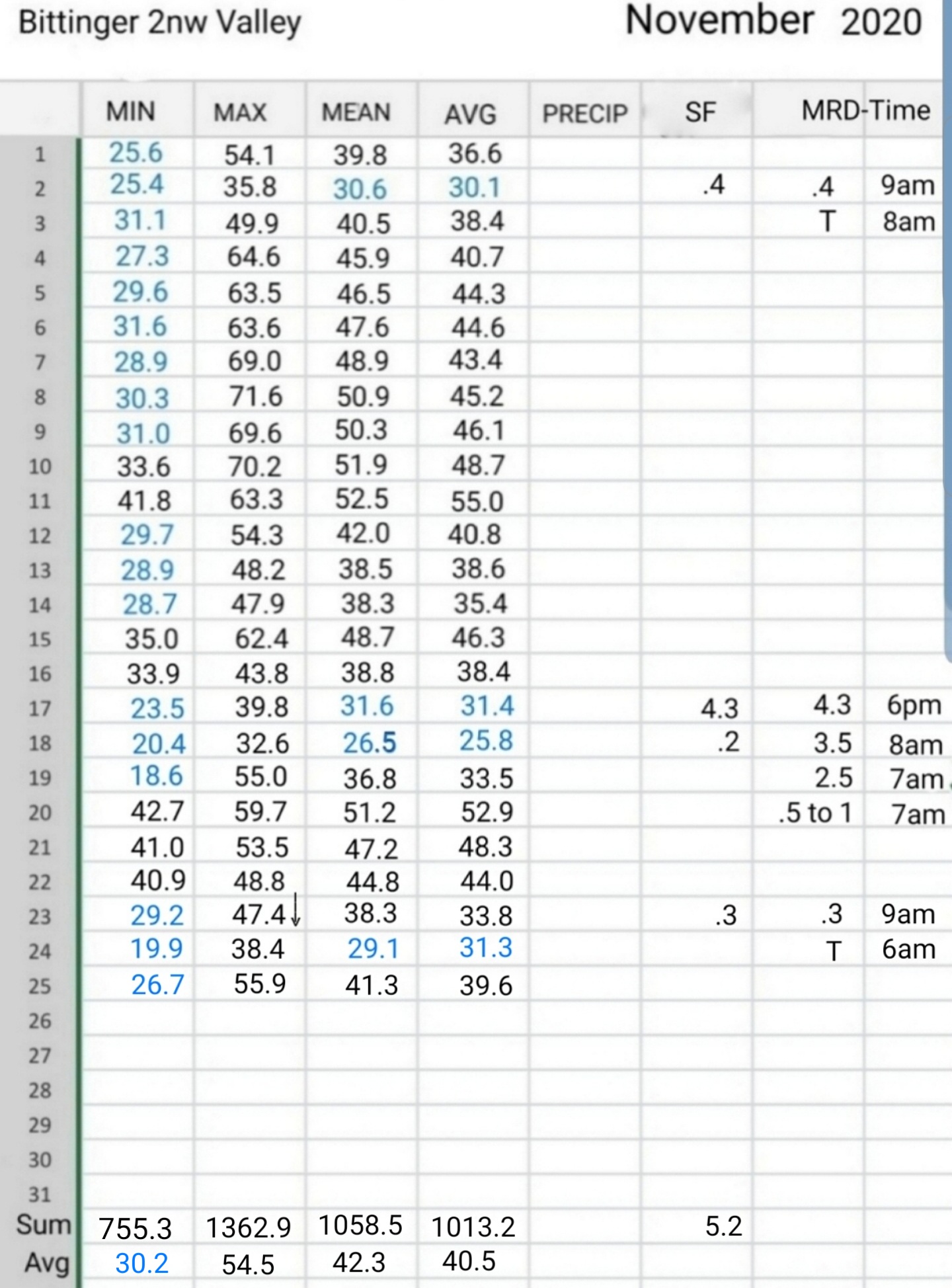 Bittinger 2nw Valley November 2020

| | MIN | MAX | MEAN | AVG | PRECIP | SF | MRD-Time | |
|---|---|---|---|---|---|---|---|---|
| 1 | 25.6 | 54.1 | 39.8 | 36.6 | | | | |
| 2 | 25.4 | 35.8 | 30.6 | 30.1 | | .4 | .4 | 9am |
| 3 | 31.1 | 49.9 | 40.5 | 38.4 | | | T | 8am |
| 4 | 27.3 | 64.6 | 45.9 | 40.7 | | | | |
| 5 | 29.6 | 63.5 | 46.5 | 44.3 | | | | |
| 6 | 31.6 | 63.6 | 47.6 | 44.6 | | | | |
| 7 | 28.9 | 69.0 | 48.9 | 43.4 | | | | |
| 8 | 30.3 | 71.6 | 50.9 | 45.2 | | | | |
| 9 | 31.0 | 69.6 | 50.3 | 46.1 | | | | |
| 10 | 33.6 | 70.2 | 51.9 | 48.7 | | | | |
| 11 | 41.8 | 63.3 | 52.5 | 55.0 | | | | |
| 12 | 29.7 | 54.3 | 42.0 | 40.8 | | | | |
| 13 | 28.9 | 48.2 | 38.5 | 38.6 | | | | |
| 14 | 28.7 | 47.9 | 38.3 | 35.4 | | | | |
| 15 | 35.0 | 62.4 | 48.7 | 46.3 | | | | |
| 16 | 33.9 | 43.8 | 38.8 | 38.4 | | | | |
| 17 | 23.5 | 39.8 | 31.6 | 31.4 | | 4.3 | 4.3 | 6pm |
| 18 | 20.4 | 32.6 | 26.5 | 25.8 | | .2 | 3.5 | 8am |
| 19 | 18.6 | 55.0 | 36.8 | 33.5 | | | 2.5 | 7am |
| 20 | 42.7 | 59.7 | 51.2 | 52.9 | | | .5 to 1 | 7am |
| 21 | 41.0 | 53.5 | 47.2 | 48.3 | | | | |
| 22 | 40.9 | 48.8 | 44.8 | 44.0 | | | | |
| 23 | 29.2 | 47.4↓ | 38.3 | 33.8 | | .3 | .3 | 9am |
| 24 | 19.9 | 38.4 | 29.1 | 31.3 | | | T | 6am |
| 25 | 26.7 | 55.9 | 41.3 | 39.6 | | | | |
| 26 | | | | | | | | |
| 27 | | | | | | | | |
| 28 | | | | | | | | |
| 29 | | | | | | | | |
| 30 | | | | | | | | |
| 31 | | | | | | | | |
| Sum | 755.3 | 1362.9 | 1058.5 | 1013.2 | | 5.2 | | |
| Avg | 30.2 | 54.5 | 42.3 | 40.5 | | | | |